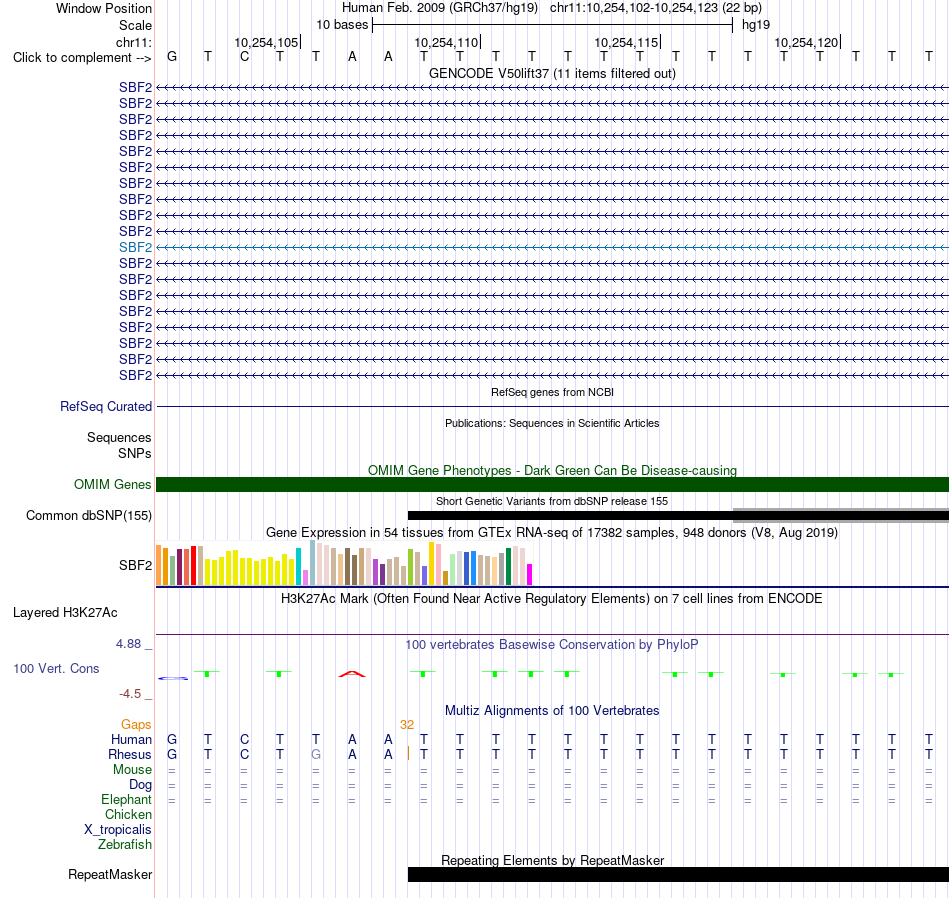 Window Position Human Feb. 2009 (GRCh37/hg19) chr11:10,254,102-10,254,123 (22 bp)
Scale 10 bases hg19
chr11: 10,254,105 10,254,110 10,254,115 10,254,120
Click to complement --> G T C T T A A T T T T T T T T T T T T T T T
GENCODE V50lift37 (11 items filtered out)
SBF2
SBF2
SBF2
SBF2
SBF2
SBF2
SBF2
SBF2
SBF2
SBF2
SBF2
SBF2
SBF2
SBF2
SBF2
SBF2
SBF2
SBF2
SBF2
RefSeq genes from NCBI
RefSeq Curated
Publications: Sequences in Scientific Articles
Sequences
SNPs
OMIM Gene Phenotypes - Dark Green Can Be Disease-causing
OMIM Genes
Short Genetic Variants from dbSNP release 155
Common dbSNP(155)
Gene Expression in 54 tissues from GTEx RNA-seq of 17382 samples, 948 donors (V8, Aug 2019)
SBF2
H3K27Ac Mark (Often Found Near Active Regulatory Elements) on 7 cell lines from ENCODE
Layered H3K27Ac
4.88 _ 100 vertebrates Basewise Conservation by PhyloP
100 Vert. Cons
-4.5 _
Multiz Alignments of 100 Vertebrates
Gaps 32
Human G T C T T A A T T T T T T T T T T T T T T T
Rhesus G T C T G A A T T T T T T T T T T T T T T T
Mouse = = = = = = = = = = = = = = = = = = = = = =
Dog = = = = = = = = = = = = = = = = = = = = = =
Elephant = = = = = = = = = = = = = = = = = = = = = =
Chicken
X_tropicalis
Zebrafish
Repeating Elements by RepeatMasker
RepeatMasker